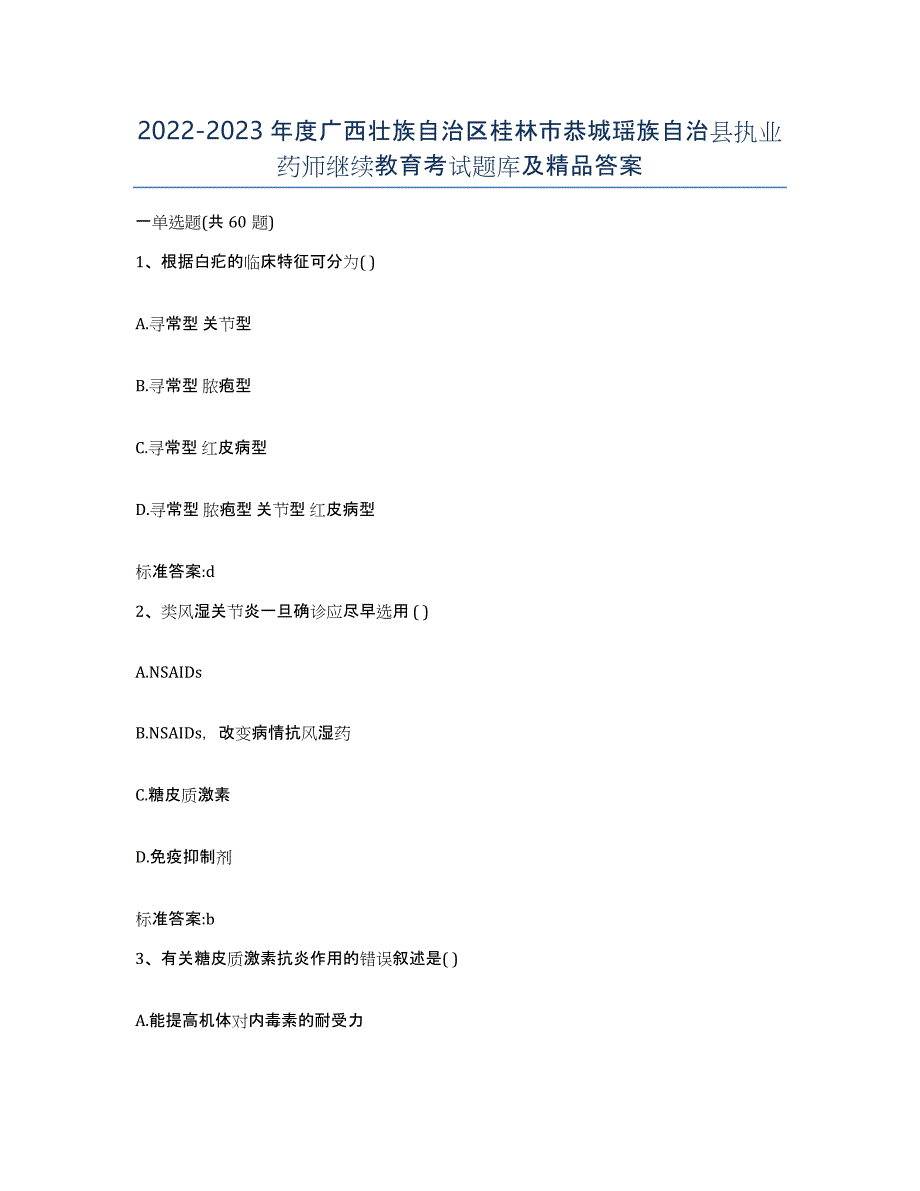 2022-2023年度广西壮族自治区桂林市恭城瑶族自治县执业药师继续教育考试题库及精品答案

一单选题(共60题)

1、根据白疕的临床特征可分为( )

A.寻常型 关节型

B.寻常型 脓疱型

C.寻常型 红皮病型

D.寻常型 脓疱型 关节型 红皮病型

标准答案:d

2、类风湿关节炎一旦确诊应尽早选用 ( )

A.NSAIDs

B.NSAIDs，改变病情抗风湿药

C.糖皮质激素

D.免疫抑制剂

标准答案:b

3、有关糖皮质激素抗炎作用的错误叙述是( )

A.能提高机体对内毒素的耐受力